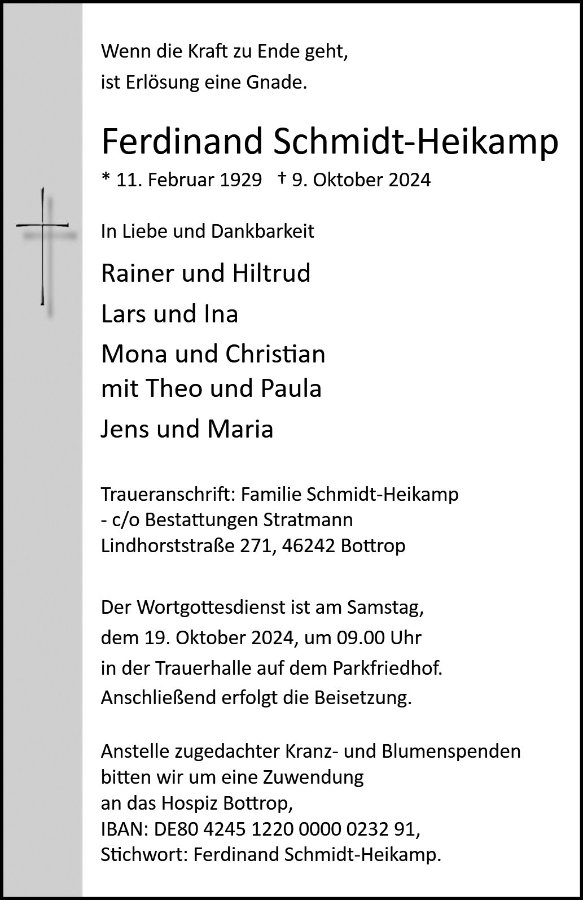 Wenn die Kraft zu Ende geht,
ist Erlösung eine Gnade.

Ferdinand Schmidt-Heikamp

* 11. Februar 1929 † 9. Oktober 2024

In Liebe und Dankbarkeit

Rainer und Hiltrud
Lars und Ina
Mona und Christian
mit Theo und Paula
Jens und Maria

Traueranschrift: Familie Schmidt-Heikamp
- c/o Bestattungen Stratmann
Lindhorststraße 271, 46242 Bottrop

Der Wortgottesdienst ist am Samstag,
dem 19. Oktober 2024, um 09.00 Uhr
in der Trauerhalle auf dem Parkfriedhof.
Anschließend erfolgt die Beisetzung.

Anstelle zugedachter Kranz- und Blumenspenden
bitten wir um eine Zuwendung
an das Hospiz Bottrop,
IBAN: DE80 4245 1220 0000 0232 91,
Stichwort: Ferdinand Schmidt-Heikamp.